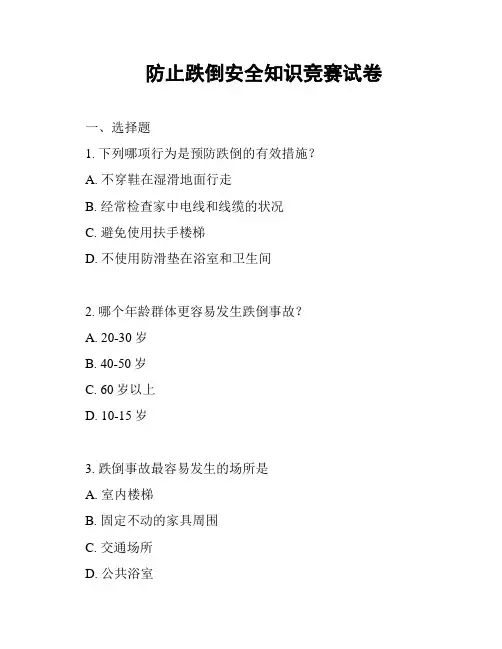 防止跌倒安全知识竞赛试卷

一、选择题

1. 下列哪项行为是预防跌倒的有效措施？

A. 不穿鞋在湿滑地面行走

B. 经常检查家中电线和线缆的状况

C. 避免使用扶手楼梯

D. 不使用防滑垫在浴室和卫生间

2. 哪个年龄群体更容易发生跌倒事故？

A. 20-30 岁

B. 40-50 岁

C. 60 岁以上

D. 10-15 岁

3. 跌倒事故最容易发生的场所是

A. 室内楼梯

B. 固定不动的家具周围

C. 交通场所

D. 公共浴室